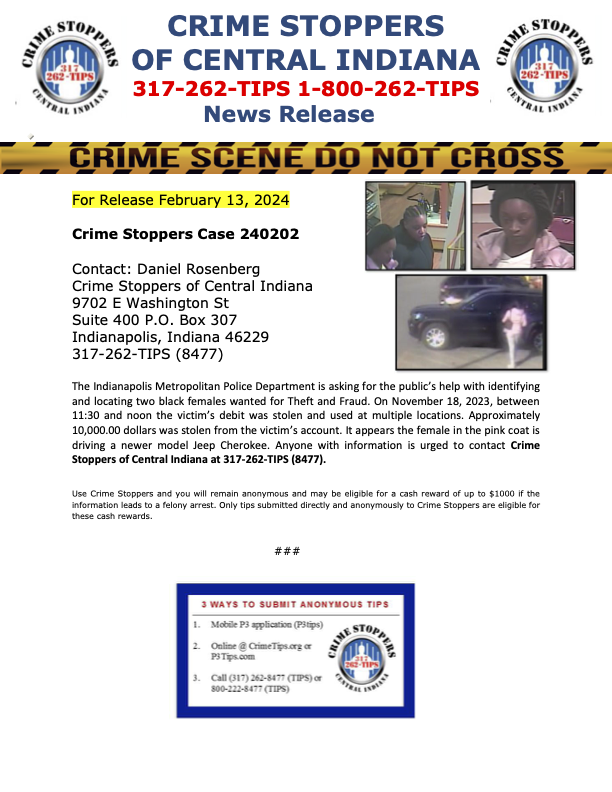 CRIME STOPPERS 317 262-TIPS CENTRAL INDIANA

CRIME STOPPERS OF CENTRAL INDIANA
317-262-TIPS 1-800-262-TIPS
News Release

CRIME STOPPERS 317 262-TIPS CENTRAL INDIANA

CRIME SCENE DO NOT CROSS

For Release February 13, 2024

Crime Stoppers Case 240202

Contact: Daniel Rosenberg
Crime Stoppers of Central Indiana
9702 E Washington St
Suite 400 P.O. Box 307
Indianapolis, Indiana 46229
317-262-TIPS (8477)

The Indianapolis Metropolitan Police Department is asking for the public's help with identifying and locating two black females wanted for Theft and Fraud. On November 18, 2023, between 11:30 and noon the victim's debit was stolen and used at multiple locations. Approximately 10,000.00 dollars was stolen from the victim's account. It appears the female in the pink coat is driving a newer model Jeep Cherokee. Anyone with information is urged to contact Crime Stoppers of Central Indiana at 317-262-TIPS (8477).

Use Crime Stoppers and you will remain anonymous and may be eligible for a cash reward of up to $1000 if the information leads to a felony arrest. Only tips submitted directly and anonymously to Crime Stoppers are eligible for these cash rewards.

###

3 WAYS TO SUBMIT ANONYMOUS TIPS
1. Mobile P3 application (P3tips)
2. Online @ CrimeTips.org or P3Tips.com
3. Call (317) 262-8477 (TIPS) or 800-222-8477 (TIPS)

CRIME STOPPERS 317 262-TIPS CENTRAL INDIANA